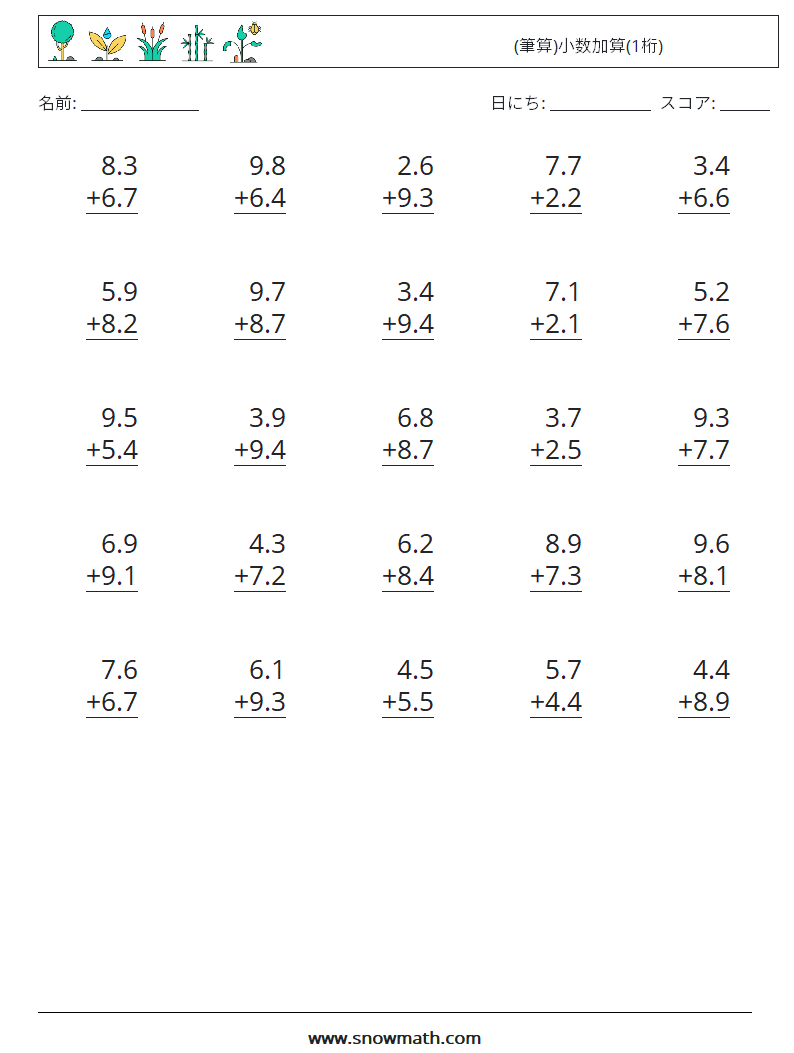 (筆算)小数加算(1桁)

名前: ____

日にち: ____ スコア: ____

$\begin{array}{r} 8.3 \\ +6.7 \\ \hline \end{array}$ $\begin{array}{r} 9.8 \\ +6.4 \\ \hline \end{array}$ $\begin{array}{r} 2.6 \\ +9.3 \\ \hline \end{array}$ $\begin{array}{r} 7.7 \\ +2.2 \\ \hline \end{array}$ $\begin{array}{r} 3.4 \\ +6.6 \\ \hline \end{array}$

$\begin{array}{r} 5.9 \\ +8.2 \\ \hline \end{array}$ $\begin{array}{r} 9.7 \\ +8.7 \\ \hline \end{array}$ $\begin{array}{r} 3.4 \\ +9.4 \\ \hline \end{array}$ $\begin{array}{r} 7.1 \\ +2.1 \\ \hline \end{array}$ $\begin{array}{r} 5.2 \\ +7.6 \\ \hline \end{array}$

$\begin{array}{r} 9.5 \\ +5.4 \\ \hline \end{array}$ $\begin{array}{r} 3.9 \\ +9.4 \\ \hline \end{array}$ $\begin{array}{r} 6.8 \\ +8.7 \\ \hline \end{array}$ $\begin{array}{r} 3.7 \\ +2.5 \\ \hline \end{array}$ $\begin{array}{r} 9.3 \\ +7.7 \\ \hline \end{array}$

$\begin{array}{r} 6.9 \\ +9.1 \\ \hline \end{array}$ $\begin{array}{r} 4.3 \\ +7.2 \\ \hline \end{array}$ $\begin{array}{r} 6.2 \\ +8.4 \\ \hline \end{array}$ $\begin{array}{r} 8.9 \\ +7.3 \\ \hline \end{array}$ $\begin{array}{r} 9.6 \\ +8.1 \\ \hline \end{array}$

$\begin{array}{r} 7.6 \\ +6.7 \\ \hline \end{array}$ $\begin{array}{r} 6.1 \\ +9.3 \\ \hline \end{array}$ $\begin{array}{r} 4.5 \\ +5.5 \\ \hline \end{array}$ $\begin{array}{r} 5.7 \\ +4.4 \\ \hline \end{array}$ $\begin{array}{r} 4.4 \\ +8.9 \\ \hline \end{array}$

www.snowmath.com